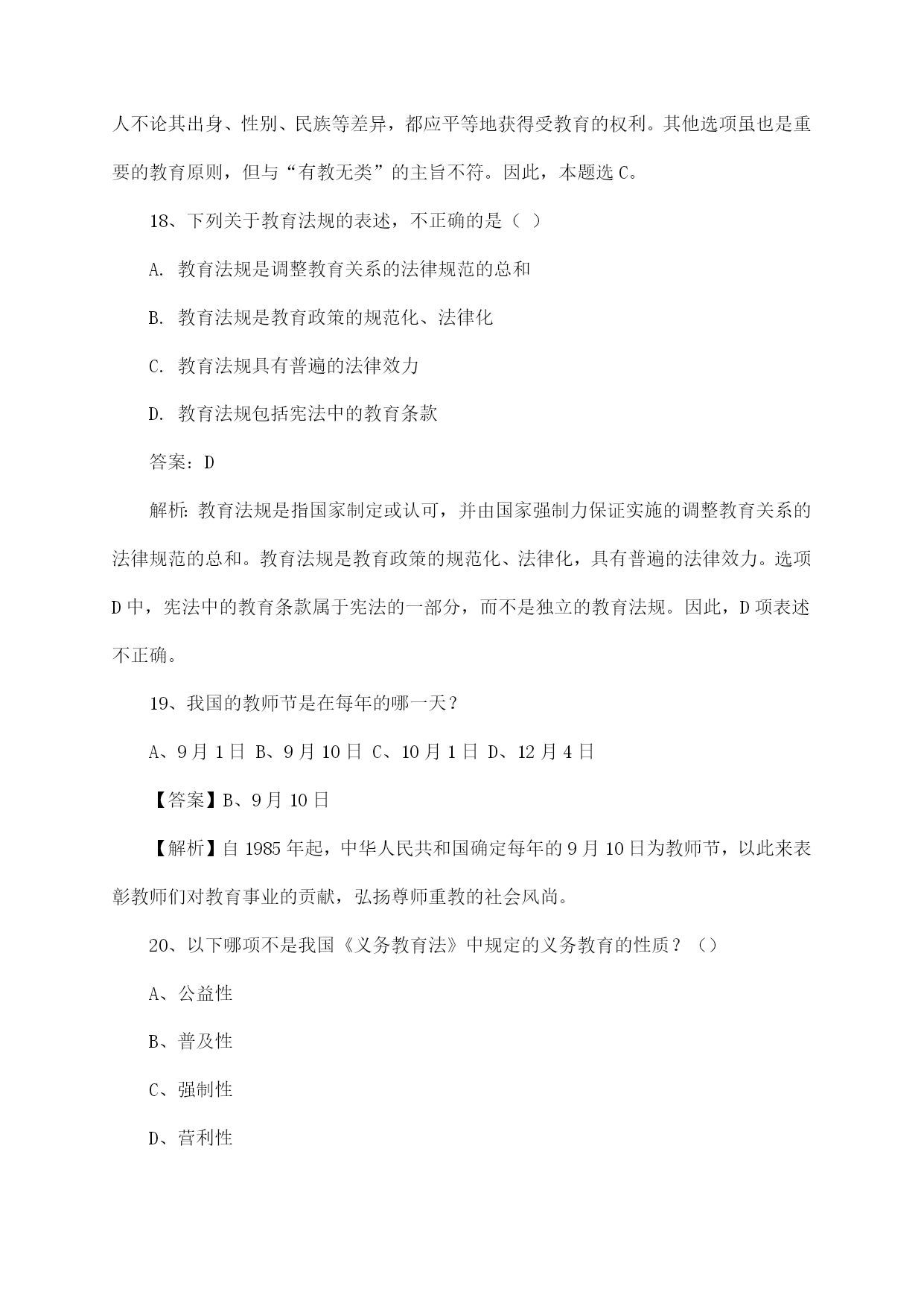 人不论其出身、性别、民族等差异，都应平等地获得受教育的权利。其他选项虽也是重要的教育原则，但与“有教无类”的主旨不符。因此，本题选 C。

18、下列关于教育法规的表述，不正确的是（ ）

A. 教育法规是调整教育关系的法律规范的总和

B. 教育法规是教育政策的规范化、法律化

C. 教育法规具有普遍的法律效力

D. 教育法规包括宪法中的教育条款

答案：D

解析：教育法规是指国家制定或认可，并由国家强制力保证实施的调整教育关系的法律规范的总和。教育法规是教育政策的规范化、法律化，具有普遍的法律效力。选项 D 中，宪法中的教育条款属于宪法的一部分，而不是独立的教育法规。因此，D 项表述不正确。

19、我国的教师节是在每年的哪一天？

A、9 月 1 日 B、9 月 10 日 C、10 月 1 日 D、12 月 4 日

【答案】B、9 月 10 日

【解析】自 1985 年起，中华人民共和国确定每年的 9 月 10 日为教师节，以此来表彰教师们对教育事业的贡献，弘扬尊师重教的社会风尚。

20、以下哪项不是我国《义务教育法》中规定的义务教育的性质？（）

A、公益性

B、普及性

C、强制性

D、营利性